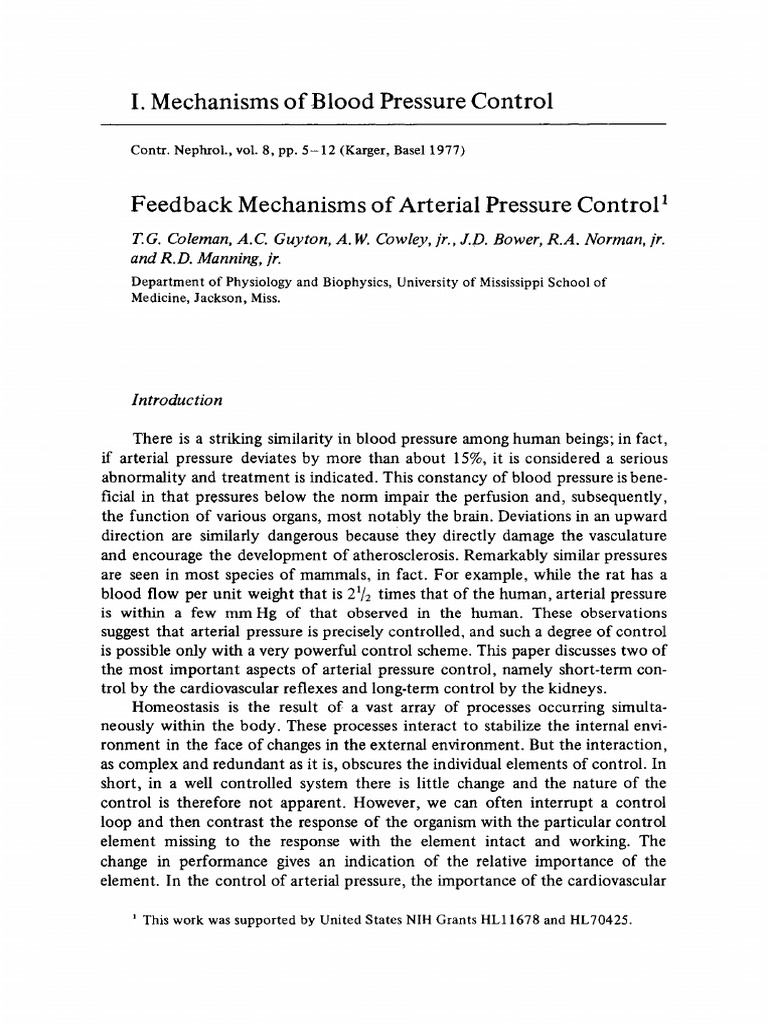 I. Mechanisms of Blood Pressure Control

Contr. Nephrol., vol. 8, pp. 5–12 (Karger, Basel 1977)

Feedback Mechanisms of Arterial Pressure Control$^1$

T.G. Coleman, A.C. Guyton, A.W. Cowley, jr., J.D. Bower, R.A. Norman, jr. and R.D. Manning, jr.

Department of Physiology and Biophysics, University of Mississippi School of Medicine, Jackson, Miss.

Introduction

There is a striking similarity in blood pressure among human beings; in fact, if arterial pressure deviates by more than about 15%, it is considered a serious abnormality and treatment is indicated. This constancy of blood pressure is beneficial in that pressures below the norm impair the perfusion and, subsequently, the function of various organs, most notably the brain. Deviations in an upward direction are similarly dangerous because they directly damage the vasculature and encourage the development of atherosclerosis. Remarkably similar pressures are seen in most species of mammals, in fact. For example, while the rat has a blood flow per unit weight that is $2^1/_2$ times that of the human, arterial pressure is within a few mm Hg of that observed in the human. These observations suggest that arterial pressure is precisely controlled, and such a degree of control is possible only with a very powerful control scheme. This paper discusses two of the most important aspects of arterial pressure control, namely short-term control by the cardiovascular reflexes and long-term control by the kidneys.

Homeostasis is the result of a vast array of processes occurring simultaneously within the body. These processes interact to stabilize the internal environment in the face of changes in the external environment. But the interaction, as complex and redundant as it is, obscures the individual elements of control. In short, in a well controlled system there is little change and the nature of the control is therefore not apparent. However, we can often interrupt a control loop and then contrast the response of the organism with the particular control element missing to the response with the element intact and working. The change in performance gives an indication of the relative importance of the element. In the control of arterial pressure, the importance of the cardiovascular

$^1$ This work was supported by United States NIH Grants HL11678 and HL70425.